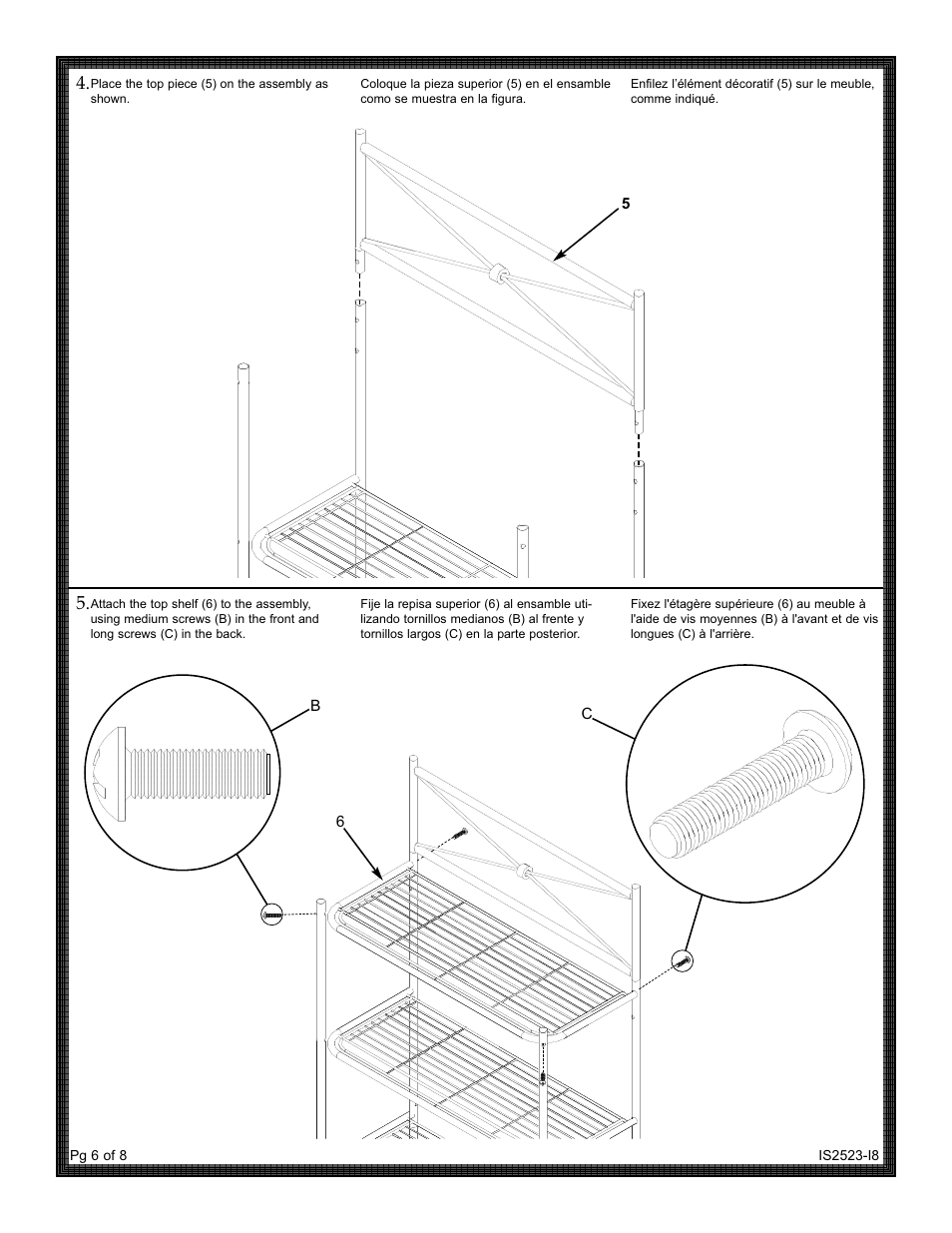 4. Place the top piece (5) on the assembly as shown.

Coloque la pieza superior (5) en el ensamble como se muestra en la figura.

Enfilez l'élément décoratif (5) sur le meuble, comme indiqué.

5

5. Attach the top shelf (6) to the assembly, using medium screws (B) in the front and long screws (C) in the back.

Fije la repisa superior (6) al ensamble utilizando tornillos medianos (B) al frente y tornillos largos (C) en la parte posterior.

Fixez l'étagère supérieure (6) au meuble à l'aide de vis moyennes (B) à l'avant et de vis longues (C) à l'arrière.

B

C

6

Pg 6 of 8

IS2523-I8